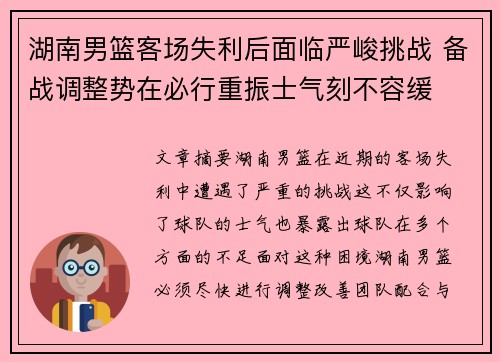 湖南男篮客场失利后面临严峻挑战 备战调整势在必行重振士气刻不容缓

文章摘要湖南男篮在近期的客场失利中遭遇了严重的挑战这不仅影响了球队的士气也暴露出球队在多个方面的不足面对这种困境湖南男篮必须尽快进行调整改善团队配合与